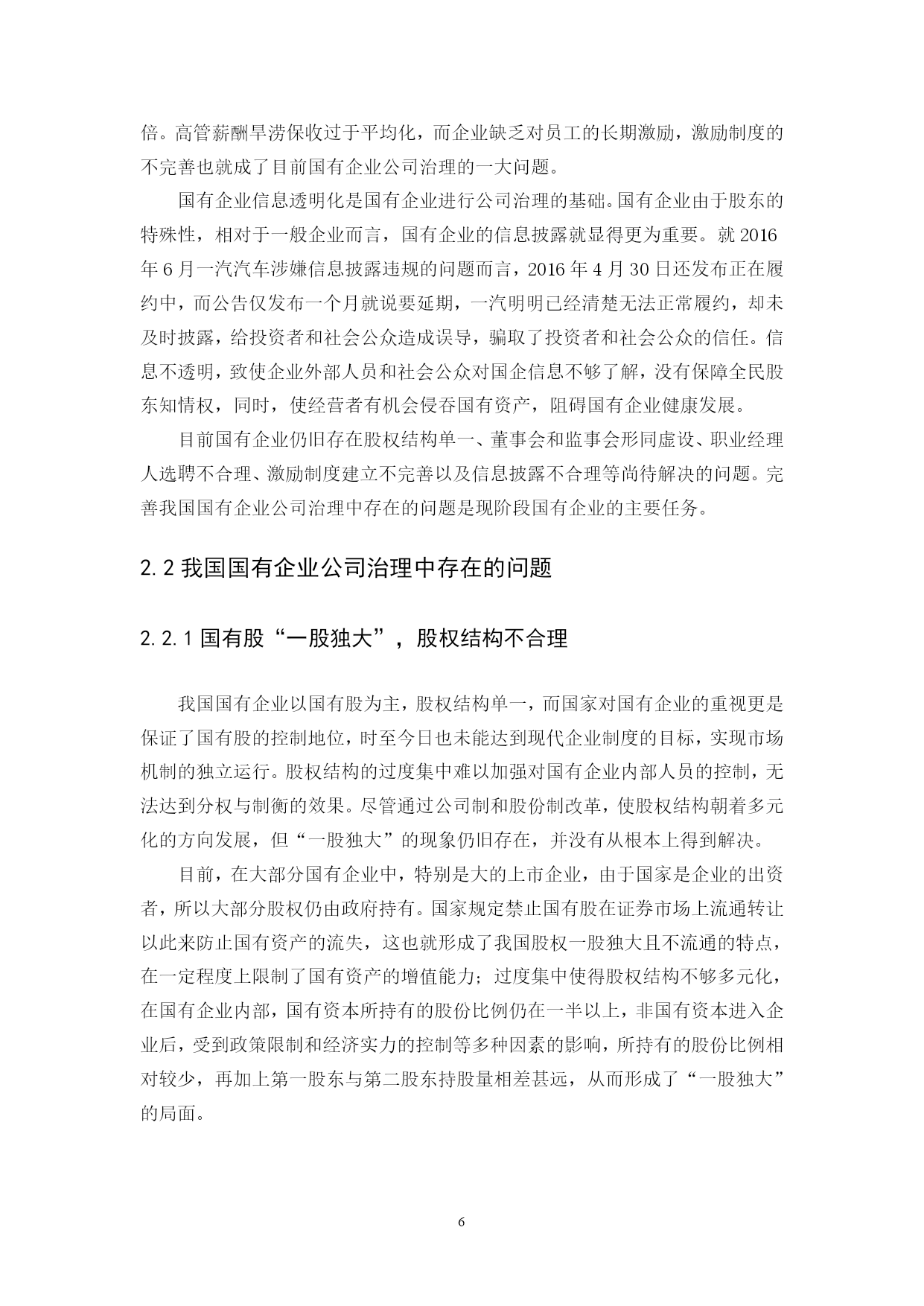 倍。高管薪酬旱涝保收过于平均化，而企业缺乏对员工的长期激励，激励制度的不完善也就成了目前国有企业公司治理的一大问题。

国有企业信息透明化是国有企业进行公司治理的基础。国有企业由于股东的特殊性，相对于一般企业而言，国有企业的信息披露就显得更为重要。就 2016 年 6 月一汽汽车涉嫌信息披露违规的问题而言，2016 年 4 月 30 日还发布正在履约中，而公告仅发布一个月就说要延期，一汽明明已经清楚无法正常履约，却未及时披露，给投资者和社会公众造成误导，骗取了投资者和社会公众的信任。信息不透明，致使企业外部人员和社会公众对国企信息不够了解，没有保障全民股东知情权，同时，使经营者有机会侵吞国有资产，阻碍国有企业健康发展。

目前国有企业仍旧存在股权结构单一、董事会和监事会形同虚设、职业经理人选聘不合理、激励制度建立不完善以及信息披露不合理等尚待解决的问题。完善我国国有企业公司治理中存在的问题是现阶段国有企业的主要任务。

2.2 我国国有企业公司治理中存在的问题

2.2.1 国有股“一股独大”，股权结构不合理

我国国有企业以国有股为主，股权结构单一，而国家对国有企业的重视更是保证了国有股的控制地位，时至今日也未能达到现代企业制度的目标，实现市场机制的独立运行。股权结构的过度集中难以加强对国有企业内部人员的控制，无法达到分权与制衡的效果。尽管通过公司制和股份制改革，使股权结构朝着多元化的方向发展，但“一股独大”的现象仍旧存在，并没有从根本上得到解决。

目前，在大部分国有企业中，特别是大的上市企业，由于国家是企业的出资者，所以大部分股权仍由政府持有。国家规定禁止国有股在证券市场上流通转让以此来防止国有资产的流失，这也就形成了我国股权一股独大且不流通的特点，在一定程度上限制了国有资产的增值能力；过度集中使得股权结构不够多元化，在国有企业内部，国有资本所持有的股份比例仍在一半以上，非国有资本进入企业后，受到政策限制和经济实力的控制等多种因素的影响，所持有的股份比例相对较少，再加上第一股东与第二股东持股量相差甚远，从而形成了“一股独大”的局面。

6